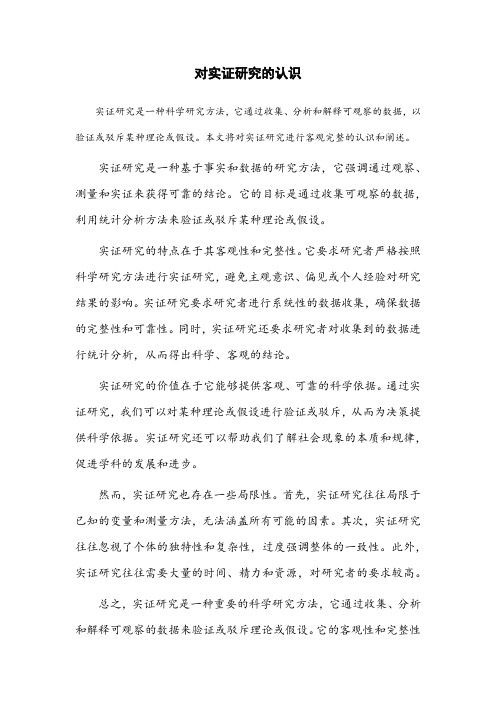 对实证研究的认识

实证研究是一种科学研究方法，它通过收集、分析和解释可观察的数据，以验证或驳斥某种理论或假设。本文将对实证研究进行客观完整的认识和阐述。

实证研究是一种基于事实和数据的研究方法，它强调通过观察、测量和实证来获得可靠的结论。它的目标是通过收集可观察的数据，利用统计分析方法来验证或驳斥某种理论或假设。

实证研究的特点在于其客观性和完整性。它要求研究者严格按照科学研究方法进行实证研究，避免主观意识、偏见或个人经验对研究结果的影响。实证研究要求研究者进行系统性的数据收集，确保数据的完整性和可靠性。同时，实证研究还要求研究者对收集到的数据进行统计分析，从而得出科学、客观的结论。

实证研究的价值在于它能够提供客观、可靠的科学依据。通过实证研究，我们可以对某种理论或假设进行验证或驳斥，从而为决策提供科学依据。实证研究还可以帮助我们了解社会现象的本质和规律，促进学科的发展和进步。

然而，实证研究也存在一些局限性。首先，实证研究往往局限于已知的变量和测量方法，无法涵盖所有可能的因素。其次，实证研究往往忽视了个体的独特性和复杂性，过度强调整体的一致性。此外，实证研究往往需要大量的时间、精力和资源，对研究者的要求较高。

总之，实证研究是一种重要的科学研究方法，它通过收集、分析和解释可观察的数据来验证或驳斥理论或假设。它的客观性和完整性